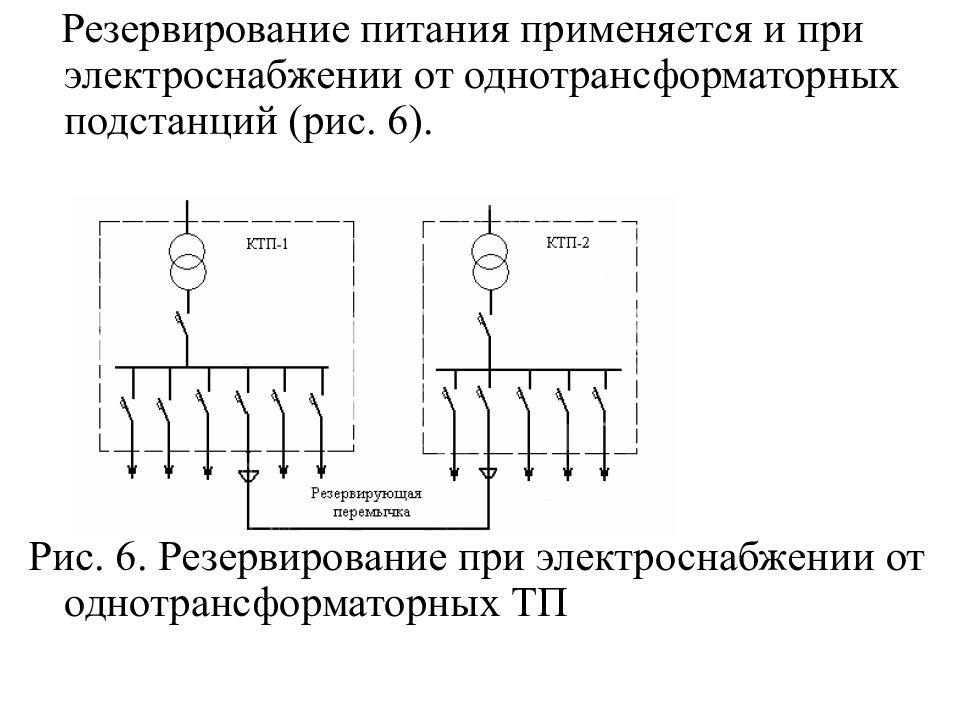 Резервирование питания применяется и при электроснабжении от однотрансформаторных подстанций (рис. 6).

КТП-1

КТП-2

Резервирующая перемычка

Рис. 6. Резервирование при электроснабжении от однотрансформаторных ТП